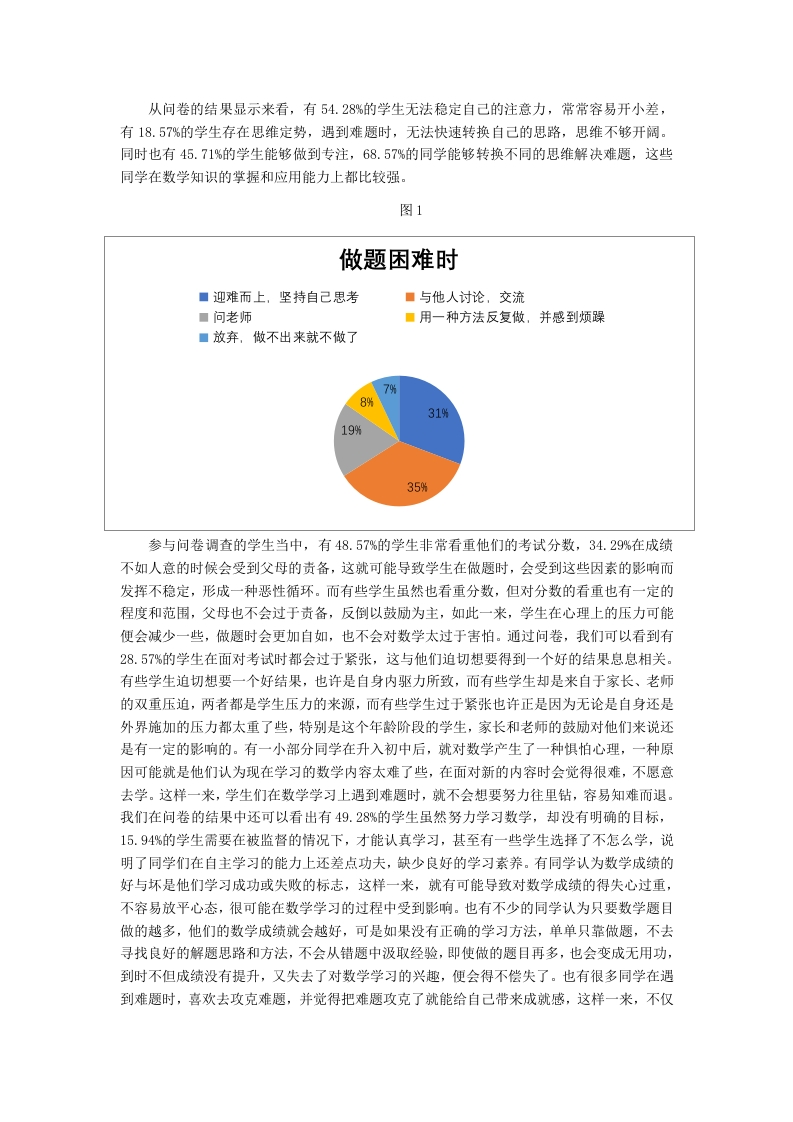 从问卷的结果显示来看，有 54.28%的学生无法稳定自己的注意力，常常容易开小差，有 18.57%的学生存在思维定势，遇到难题时，无法快速转换自己的思路，思维不够开阔。同时也有 45.71%的学生能够做到专注，68.57%的同学能够转换不同的思维解决难题，这些同学在数学知识的掌握和应用能力上都比较强。

图 1

做题困难时

迎难而上，坚持自己思考
与他人讨论，交流
问老师
用一种方法反复做，并感到烦躁
放弃，做不出来就不做了

31%
35%
19%
8%
7%

参与问卷调查的学生当中，有 48.57%的学生非常看重他们的考试分数，34.29%在成绩不如人意的时候会受到父母的责备，这就可能导致学生在做题时，会受到这些因素的影响而发挥不稳定，形成一种恶性循环。而有些学生虽然也看重分数，但对分数的看重也有一定的程度和范围，父母也不会过于责备，反倒以鼓励为主，如此一来，学生在心理上的压力可能便会减少一些，做题时会更加自如，也不会对数学太过于害怕。通过问卷，我们可以看到有 28.57%的学生在面对考试时都会过于紧张，这与他们迫切想要得到一个好的结果息息相关。有些学生迫切想要一个好结果，也许是自身内驱力所致，而有些学生却是来自于家长、老师的双重压迫，两者都是学生压力的来源，而有些学生过于紧张也许正是因为无论是自身还是外界施加的压力都太重了些，特别是这个年龄阶段的学生，家长和老师的鼓励对他们来说还是有一定的影响的。有一小部分同学在升入初中后，就对数学产生了一种惧怕心理，一种原因可能就是他们认为现在学习的数学内容太难了些，在面对新的内容时会觉得很难，不愿意去学。这样一来，学生们在数学学习上遇到难题时，就不会想要努力往里钻，容易知难而退。我们在问卷的结果中还可以看出有 49.28%的学生虽然努力学习数学，却没有明确的目标，15.94%的学生需要在被监督的情况下，才能认真学习，甚至有一些学生选择了不怎么学，说明了同学们在自主学习的能力上还差点功夫，缺少良好的学习素养。有同学认为数学成绩的好与坏是他们学习成功或失败的标志，这样一来，就有可能导致对数学成绩的得失心过重，不容易放平心态，很可能在数学学习的过程中受到影响。也有不少的同学认为只要数学题目做的越多，他们的数学成绩就会越好，可是如果没有正确的学习方法，单单只靠做题，不去寻找良好的解题思路和方法，不会从错题中汲取经验，即使做的题目再多，也会变成无用功，到时不但成绩没有提升，又失去了对数学学习的兴趣，便会得不偿失了。也有很多同学在遇到难题时，喜欢去攻克难题，并觉得把难题攻克了就能给自己带来成就感，这样一来，不仅